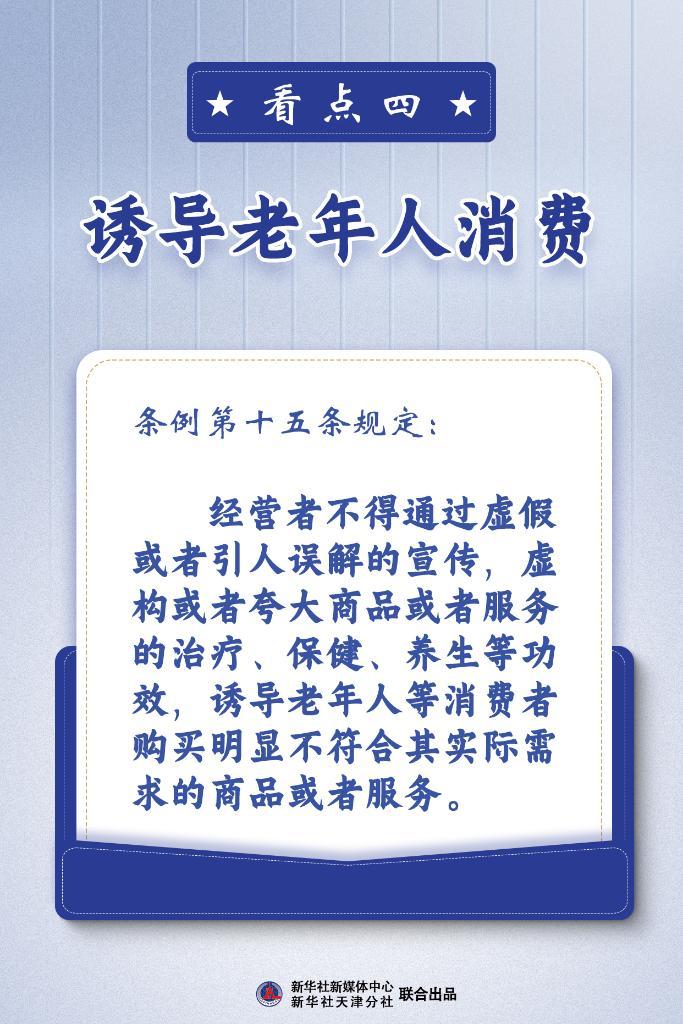 ★ 看点四 ★

诱导老年人消费

条例第十五条规定：

经营者不得通过虚假或者引人误解的宣传，虚构或者夸大商品或者服务的治疗、保健、养生等功效，诱导老年人等消费者购买明显不符合其实际需求的商品或者服务。

新华社新媒体中心
新华社天津分社 联合出品